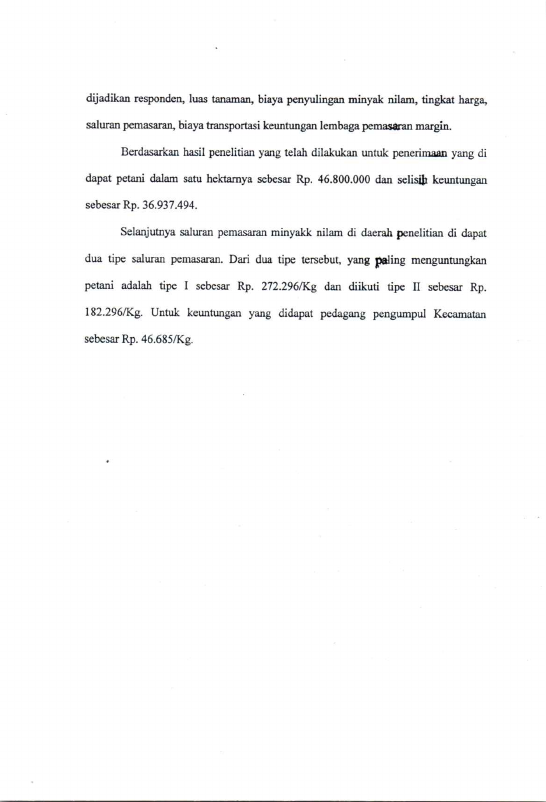 dijadikan responden, luas tanaman, biaya penyulingan minyak nilam, tingkat harga, saluran pemasaran, biaya transportasi keuntungan lembaga pemasaran margin.

Berdasarkan hasil penelitian yang telah dilakukan untuk penerimaan yang di dapat petani dalam satu hektarnya sebesar Rp. 46.800.000 dan selisih keuntungan sebesar Rp. 36.937.494.

Selanjutnya saluran pemasaran minyakk nilam di daerah penelitian di dapat dua tipe saluran pemasaran. Dari dua tipe tersebut, yang paling menguntungkan petani adalah tipe I sebesar Rp. 272.296/Kg dan diikuti tipe II sebesar Rp. 182.296/Kg. Untuk keuntungan yang didapat pedagang pengumpul Kecamatan sebesar Rp. 46.685/Kg.